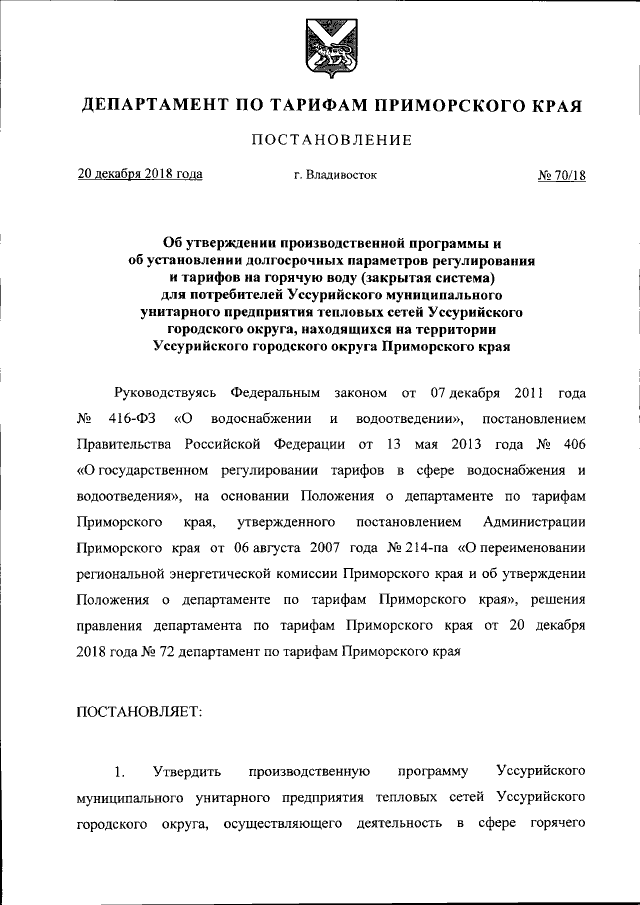 ДЕПАРТАМЕНТ ПО ТАРИФАМ ПРИМОРСКОГО КРАЯ

ПОСТАНОВЛЕНИЕ

20 декабря 2018 года г. Владивосток № 70/18

Об утверждении производственной программы и об установлении долгосрочных параметров регулирования и тарифов на горячую воду (закрытая система) для потребителей Уссурийского муниципального унитарного предприятия тепловых сетей Уссурийского городского округа, находящихся на территории Уссурийского городского округа Приморского края

Руководствуясь Федеральным законом от 07 декабря 2011 года № 416-ФЗ «О водоснабжении и водоотведении», постановлением Правительства Российской Федерации от 13 мая 2013 года № 406 «О государственном регулировании тарифов в сфере водоснабжения и водоотведения», на основании Положения о департаменте по тарифам Приморского края, утвержденного постановлением Администрации Приморского края от 06 августа 2007 года № 214-па «О переименовании региональной энергетической комиссии Приморского края и об утверждении Положения о департаменте по тарифам Приморского края», решения правления департамента по тарифам Приморского края от 20 декабря 2018 года № 72 департамент по тарифам Приморского края

ПОСТАНОВЛЯЕТ:

1. Утвердить производственную программу Уссурийского муниципального унитарного предприятия тепловых сетей Уссурийского городского округа, осуществляющего деятельность в сфере горячего